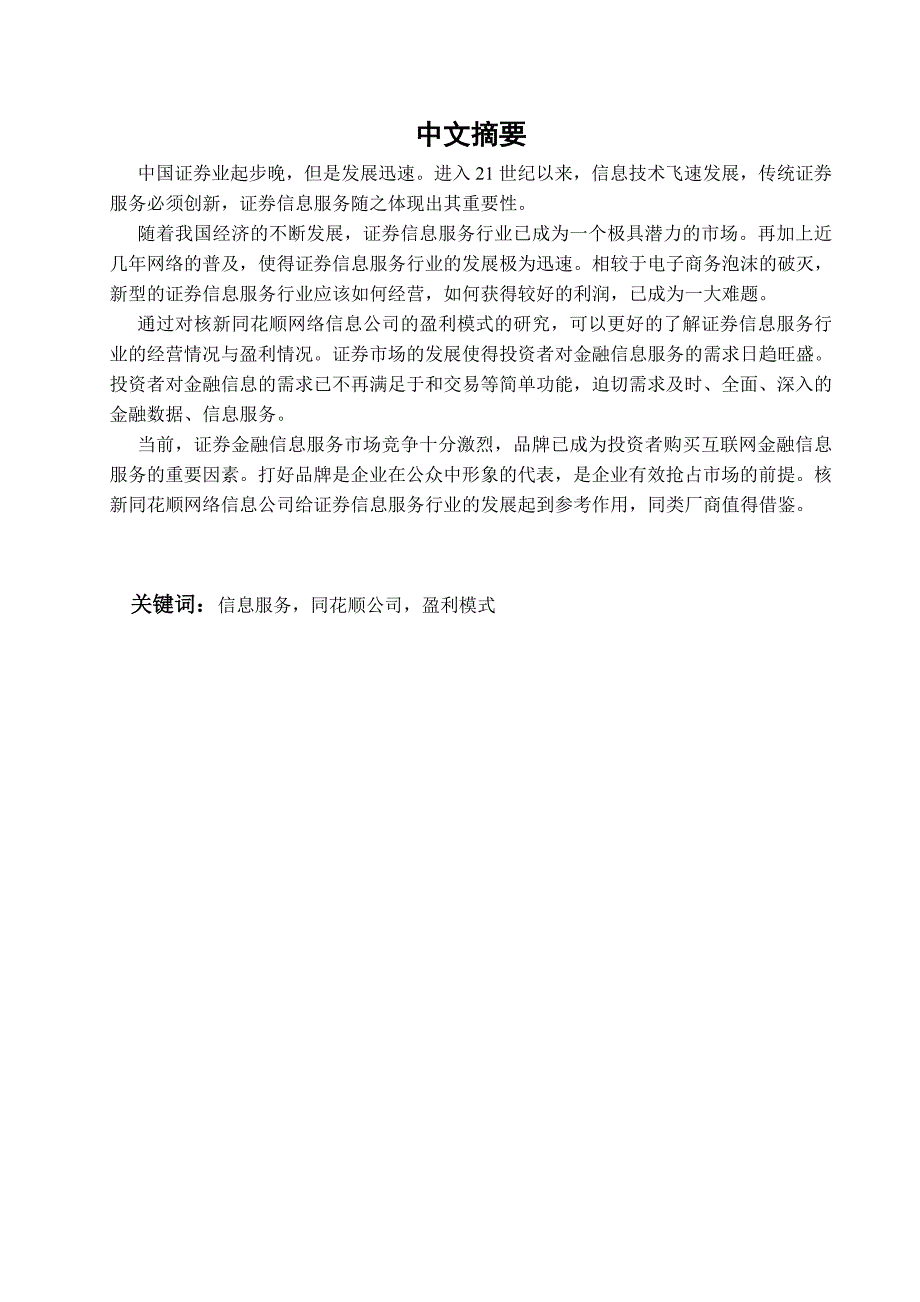 中文摘要

中国证券业起步晚，但是发展迅速。进入 21 世纪以来，信息技术飞速发展，传统证券服务必须创新，证券信息服务随之体现出其重要性。

随着我国经济的不断发展，证券信息服务行业已成为一个极具潜力的市场。再加上近几年网络的普及，使得证券信息服务行业的发展极为迅速。相较于电子商务泡沫的破灭，新型的证券信息服务行业应该如何经营，如何获得较好的利润，已成为一大难题。

通过对核新同花顺网络信息公司的盈利模式的研究，可以更好的了解证券信息服务行业的经营情况与盈利情况。证券市场的发展使得投资者对金融信息服务的需求日趋旺盛。投资者对金融信息的需求已不再满足于和交易等简单功能，迫切需求及时、全面、深入的金融数据、信息服务。

当前，证券金融信息服务市场竞争十分激烈，品牌已成为投资者购买互联网金融信息服务的重要因素。打好品牌是企业在公众中形象的代表，是企业有效抢占市场的前提。核新同花顺网络信息公司给证券信息服务行业的发展起到参考作用，同类厂商值得借鉴。

关键词：信息服务，同花顺公司，盈利模式